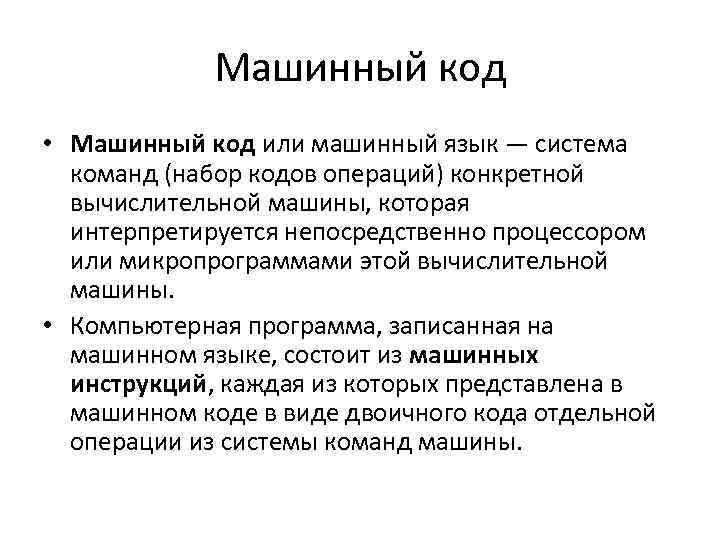 Машинный код

• Машинный код или машинный язык — система команд (набор кодов операций) конкретной вычислительной машины, которая интерпретируется непосредственно процессором или микропрограммами этой вычислительной машины.

• Компьютерная программа, записанная на машинном языке, состоит из машинных инструкций, каждая из которых представлена в машинном коде в виде двоичного кода отдельной операции из системы команд машины.